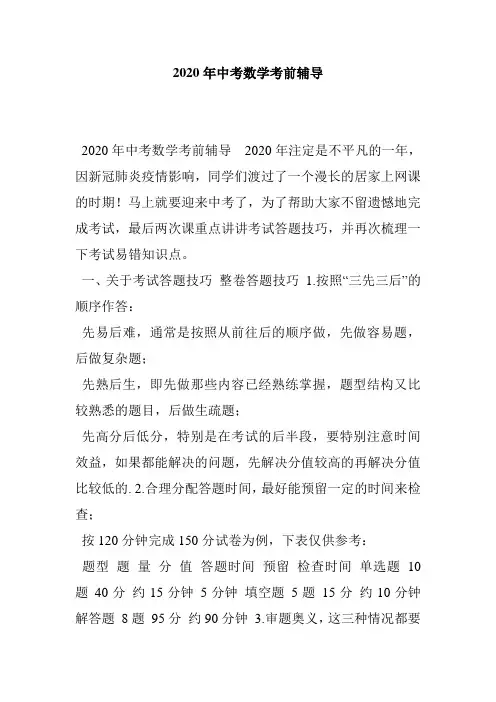 2020年中考数学考前辅导

2020年中考数学考前辅导　2020年注定是不平凡的一年，因新冠肺炎疫情影响，同学们渡过了一个漫长的居家上网课的时期！马上就要迎来中考了，为了帮助大家不留遗憾地完成考试，最后两次课重点讲讲考试答题技巧，并再次梳理一下考试易错知识点。

一、关于考试答题技巧 整卷答题技巧 1.按照“三先三后”的顺序作答：

先易后难，通常是按照从前往后的顺序做，先做容易题，后做复杂题；

先熟后生，即先做那些内容已经熟练掌握，题型结构又比较熟悉的题目，后做生疏题；

先高分后低分，特别是在考试的后半段，要特别注意时间效益，如果都能解决的问题，先解决分值较高的再解决分值比较低的. 2.合理分配答题时间，最好能预留一定的时间来检查；

按120分钟完成150分试卷为例，下表仅供参考：

题型 题 量 分 值 答题时间 预留 检查时间 单选题 10题 40分 约15分钟 5分钟 填空题 5题 15分 约10分钟 解答题 8题 95分 约90分钟 3.审题奥义，这三种情况都要